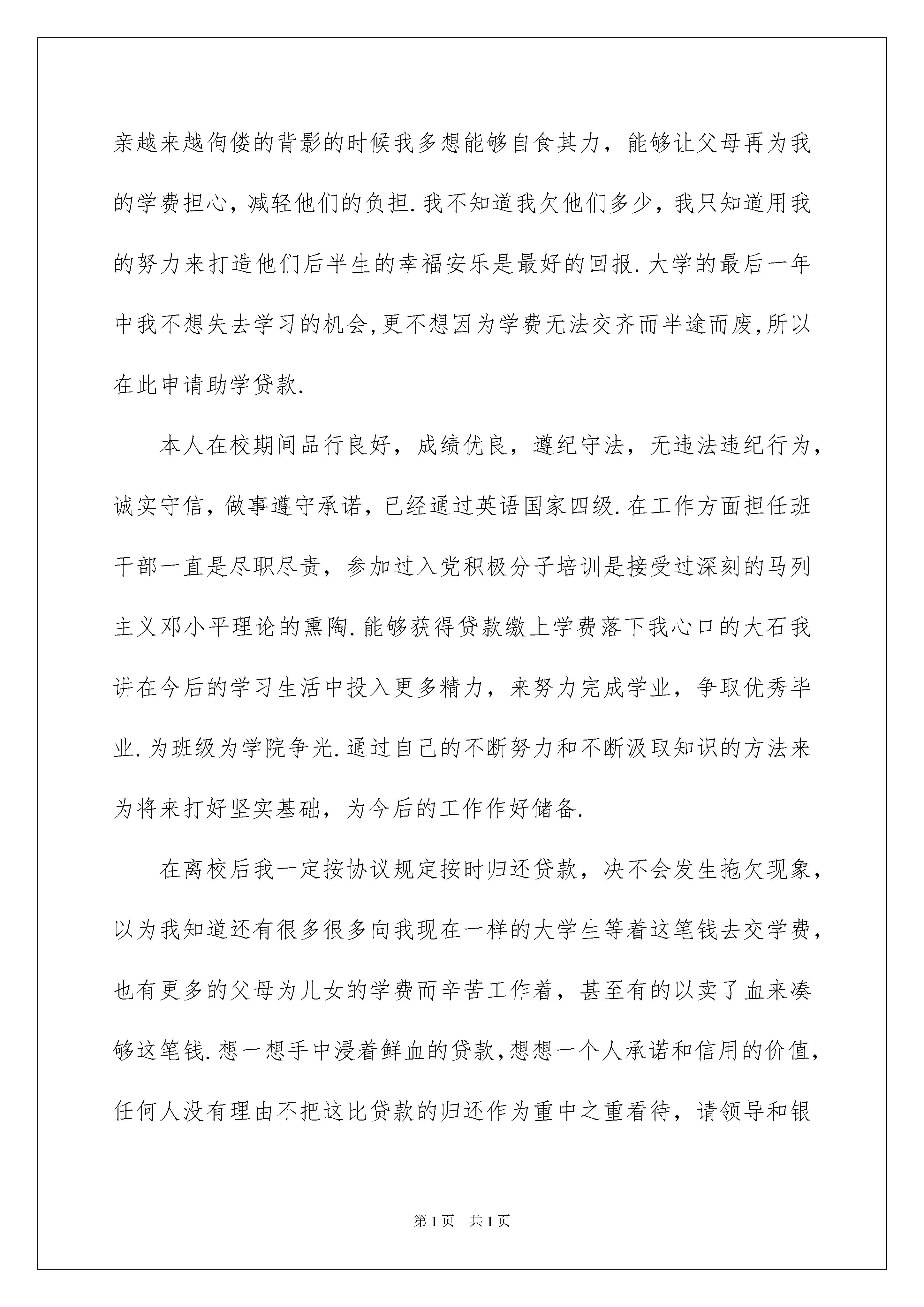 亲越来越佝偻的背影的时候我多想能够自食其力，能够让父母再为我的学费担心，减轻他们的负担.我不知道我欠他们多少，我只知道用我的努力来打造他们后半生的幸福安乐是最好的回报.大学的最后一年中我不想失去学习的机会,更不想因为学费无法交齐而半途而废,所以在此申请助学贷款.

本人在校期间品行良好，成绩优良，遵纪守法，无违法违纪行为，诚实守信，做事遵守承诺，已经通过英语国家四级.在工作方面担任班干部一直是尽职尽责，参加过入党积极分子培训是接受过深刻的马列主义邓小平理论的熏陶.能够获得贷款缴上学费落下我心口的大石我讲在今后的学习生活中投入更多精力，来努力完成学业，争取优秀毕业.为班级为学院争光.通过自己的不断努力和不断汲取知识的方法来为将来打好坚实基础，为今后的工作作好储备.

在离校后我一定按协议规定按时归还贷款，决不会发生拖欠现象，以为我知道还有很多很多向我现在一样的大学生等着这笔钱去交学费，也有更多的父母为儿女的学费而辛苦工作着，甚至有的以卖了血来凑够这笔钱.想一想手中浸着鲜血的贷款,想想一个人承诺和信用的价值，任何人没有理由不把这比贷款的归还作为重中之重看待，请领导和银

第1页 共1页